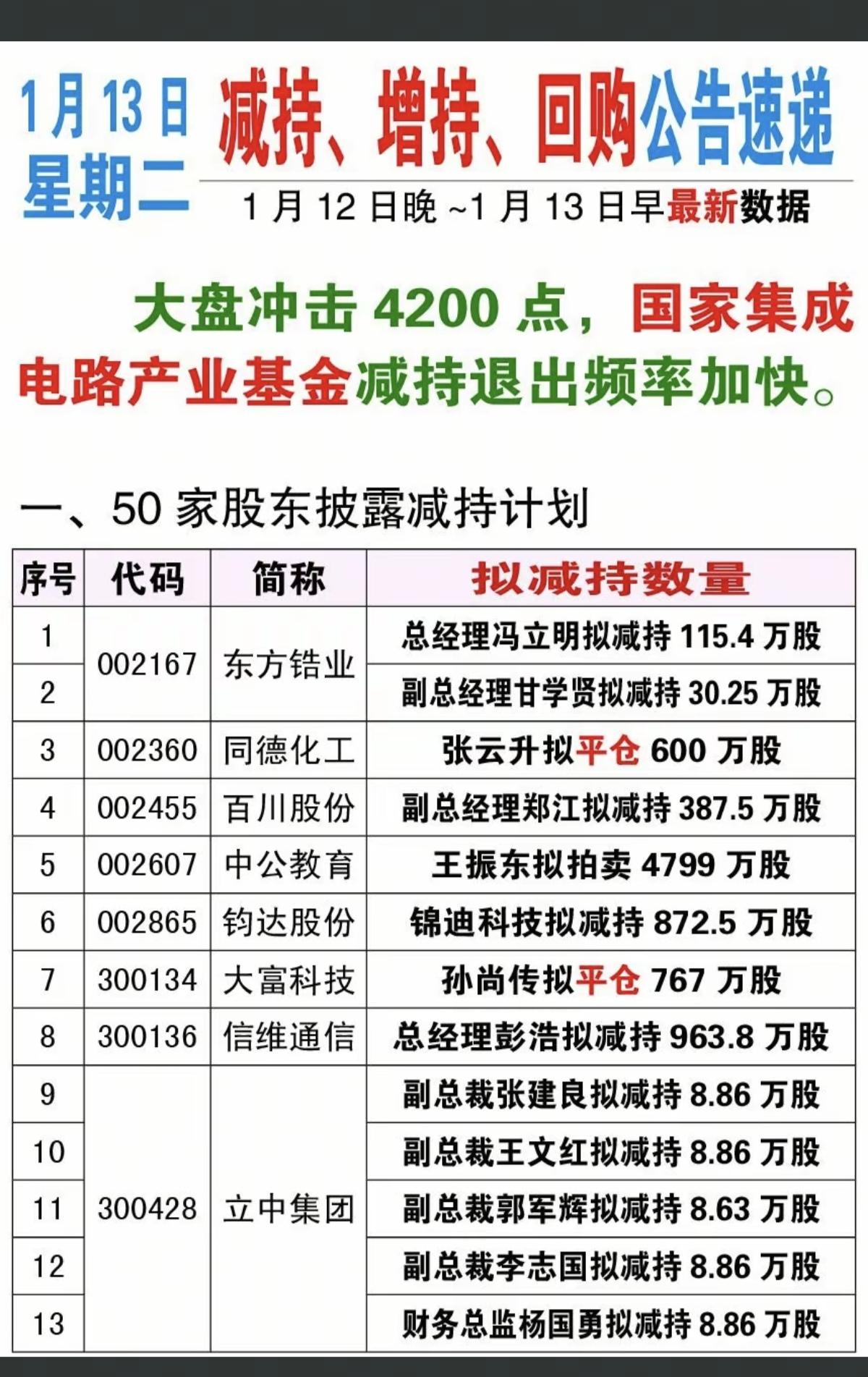 1月13日
星期二

减持、增持、回购公告速递

1月12日晚~1月13日早最新数据

大盘冲击4200点，国家集成电路产业基金减持退出频率加快。

一、50家股东披露减持计划

| 序号 | 代码 | 简称 | 拟减持数量 |
|---|---|---|---|
| 1 | 002167 | 东方锆业 | 总经理冯立明拟减持115.4万股 |
| 2 | | | 副总经理甘学贤拟减持30.25万股 |
| 3 | 002360 | 同德化工 | 张云升拟平仓600万股 |
| 4 | 002455 | 百川股份 | 副总经理郑江拟减持387.5万股 |
| 5 | 002607 | 中公教育 | 王振东拟拍卖4799万股 |
| 6 | 002865 | 钧达股份 | 锦迪科技拟减持872.5万股 |
| 7 | 300134 | 大富科技 | 孙尚传拟平仓767万股 |
| 8 | 300136 | 信维通信 | 总经理彭浩拟减持963.8万股 |
| 9 | 300428 | 立中集团 | 副总裁张建良拟减持8.86万股 |
| 10 | | | 副总裁王文红拟减持8.86万股 |
| 11 | | | 副总裁郭军辉拟减持8.63万股 |
| 12 | | | 副总裁李志国拟减持8.86万股 |
| 13 | | | 财务总监杨国勇拟减持8.86万股 |